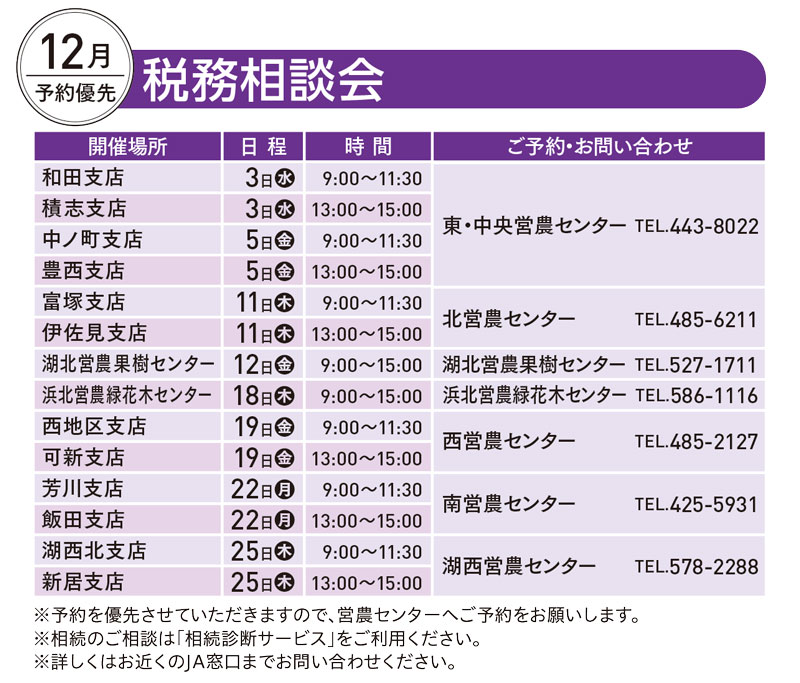 12月
予約優先

税務相談会

| 開催場所 | 日程 | 時間 | ご予約・お問い合わせ |
|---|---|---|---|
| 和田支店 | 3日水 | 9:00～11:30 | 東・中央営農センター TEL.443-8022 |
| 積志支店 | 3日水 | 13:00～15:00 | |
| 中ノ町支店 | 5日金 | 9:00～11:30 | |
| 豊西支店 | 5日金 | 13:00～15:00 | |
| 富塚支店 | 11日木 | 9:00～11:30 | 北営農センター TEL.485-6211 |
| 伊佐見支店 | 11日木 | 13:00～15:00 | |
| 湖北営農果樹センター | 12日金 | 9:00～15:00 | 湖北営農果樹センター TEL.527-1711 |
| 浜北営農緑花木センター | 18日木 | 9:00～15:00 | 浜北営農緑花木センター TEL.586-1116 |
| 西地区支店 | 19日金 | 9:00～11:30 | 西営農センター TEL.485-2127 |
| 可新支店 | 19日金 | 13:00～15:00 | |
| 芳川支店 | 22日月 | 9:00～11:30 | 南営農センター TEL.425-5931 |
| 飯田支店 | 22日月 | 13:00～15:00 | |
| 湖西北支店 | 25日木 | 9:00～11:30 | 湖西営農センター TEL.578-2288 |
| 新居支店 | 25日木 | 13:00～15:00 | |

※予約を優先させていただきますので、営農センターへご予約をお願いします。
※相続のご相談は「相続診断サービス」をご利用ください。
※詳しくはお近くのJA窓口までお問い合わせください。